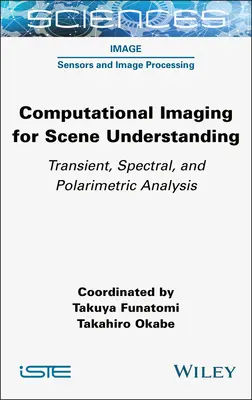 SCIENCES

IMAGE

Sensors and Image Processing

Computational Imaging for Scene Understanding

Transient, Spectral, and Polarimetric Analysis

Coordinated by
Takuya Funatomi
Takahiro Okabe

iSTE

WILEY